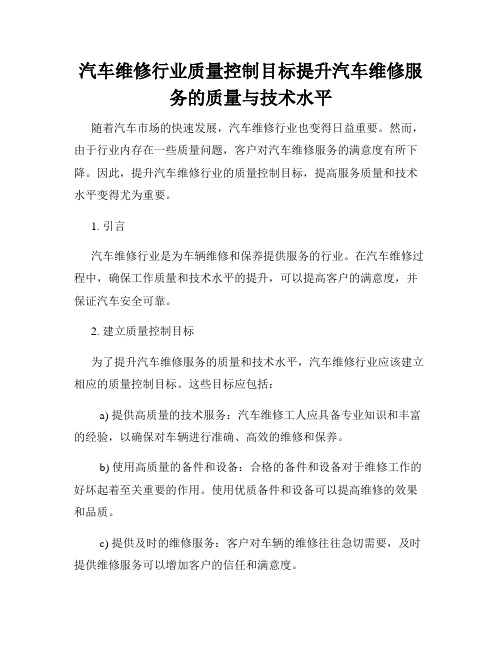 汽车维修行业质量控制目标提升汽车维修服务的质量与技术水平

随着汽车市场的快速发展，汽车维修行业也变得日益重要。然而，由于行业内存在一些质量问题，客户对汽车维修服务的满意度有所下降。因此，提升汽车维修行业的质量控制目标，提高服务质量和技术水平变得尤为重要。

1. 引言

汽车维修行业是为车辆维修和保养提供服务的行业。在汽车维修过程中，确保工作质量和技术水平的提升，可以提高客户的满意度，并保证汽车安全可靠。

2. 建立质量控制目标

为了提升汽车维修服务的质量和技术水平，汽车维修行业应该建立相应的质量控制目标。这些目标应包括：

a) 提供高质量的技术服务：汽车维修工人应具备专业知识和丰富的经验，以确保对车辆进行准确、高效的维修和保养。

b) 使用高质量的备件和设备：合格的备件和设备对于维修工作的好坏起着至关重要的作用。使用优质备件和设备可以提高维修的效果和品质。

c) 提供及时的维修服务：客户对车辆的维修往往急切需要，及时提供维修服务可以增加客户的信任和满意度。